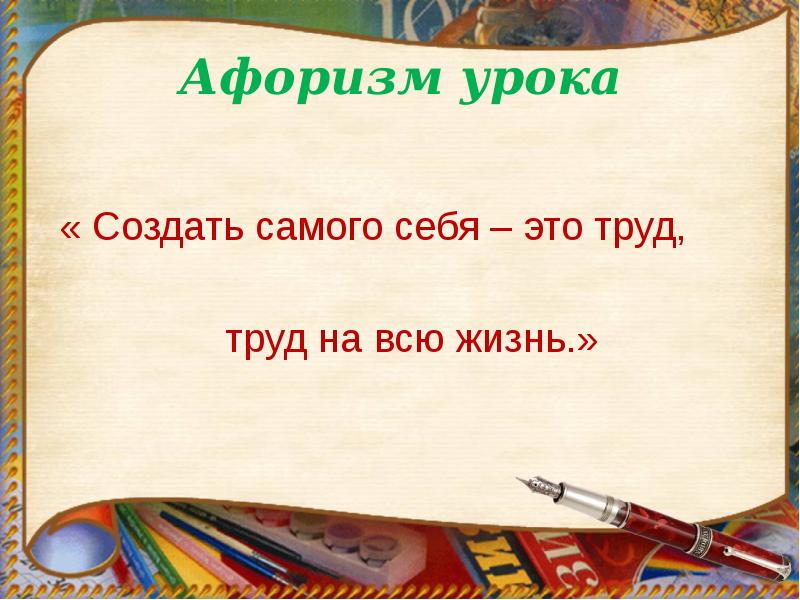 Афоризм урока

« Создать самого себя – это труд,

труд на всю жизнь.»